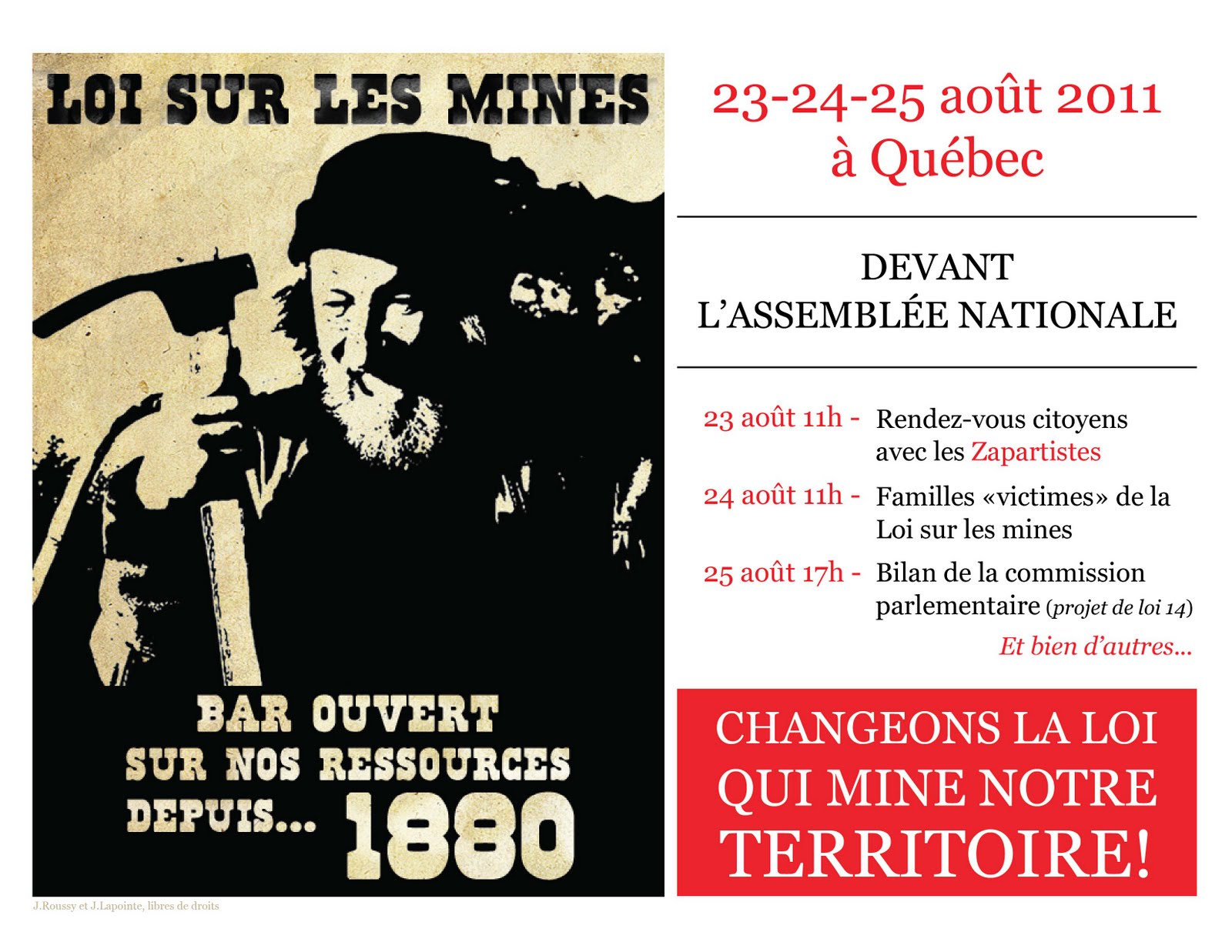 LOI SUR LES MINES

BAR OUVERT
SUR NOS RESSOURCES
DEPUIS... 1880

J.Roussy et J.Lapointe, libres de droits

23-24-25 août 2011
à Québec

DEVANT
L'ASSEMBLÉE NATIONALE

23 août 11h - Rendez-vous citoyens avec les Zapartistes

24 août 11h - Familles «victimes» de la Loi sur les mines

25 août 17h - Bilan de la commission parlementaire (projet de loi 14)

Et bien d'autres...

CHANGEONS LA LOI
QUI MINE NOTRE
TERRITOIRE!